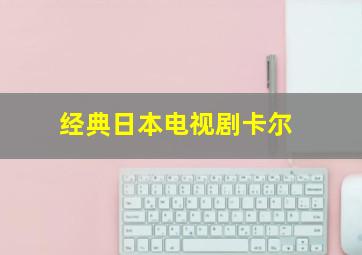 经典日本电视剧卡尔